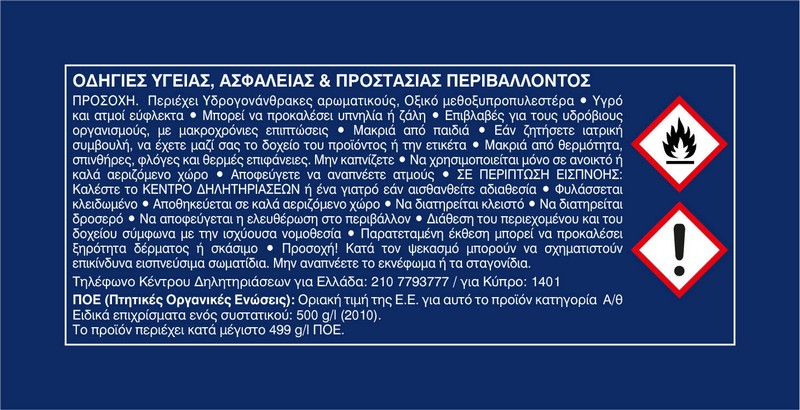 ΟΔΗΓΙΕΣ ΥΓΕΙΑΣ, ΑΣΦΑΛΕΙΑΣ & ΠΡΟΣΤΑΣΙΑΣ ΠΕΡΙΒΑΛΛΟΝΤΟΣ

ΠΡΟΣΟΧΗ. Περιέχει Υδρογονάνθρακες αρωματικούς, Οξικό μεθοξυπροπυλεστέρα • Υγρό και ατμοί εύφλεκτα • Μπορεί να προκαλέσει υπνηλία ή ζάλη • Επιβλαβές για τους υδρόβιους οργανισμούς, με μακροχρόνιες επιπτώσεις • Μακριά από παιδιά • Εάν ζητήσετε ιατρική συμβουλή, να έχετε μαζί σας το δοχείο του προϊόντος ή την ετικέτα • Μακριά από θερμότητα, σπινθήρες, φλόγες και θερμές επιφάνειες. Μην καπνίζετε • Να χρησιμοποιείται μόνο σε ανοικτό ή καλά αεριζόμενο χώρο • Αποφεύγετε να αναπνέετε ατμούς • ΣΕ ΠΕΡΙΠΤΩΣΗ ΕΙΣΠΝΟΗΣ: Καλέστε το ΚΕΝΤΡΟ ΔΗΛΗΤΗΡΙΑΣΕΩΝ ή ένα γιατρό εάν αισθανθείτε αδιαθεσία • Φυλάσσεται κλειδωμένο • Αποθηκεύεται σε καλά αεριζόμενο χώρο • Να διατηρείται κλειστό • Να διατηρείται δροσερό • Να αποφεύγεται η ελευθέρωση στο περιβάλλον • Διάθεση του περιεχομένου και του δοχείου σύμφωνα με την ισχύουσα νομοθεσία • Παρατεταμένη έκθεση μπορεί να προκαλέσει ξηρότητα δέρματος ή σκάσιμο • Προσοχή! Κατά τον ψεκασμό μπορούν να σχηματιστούν επικίνδυνα εισπνεύσιμα σωματίδια. Μην αναπνέετε το εκνέφωμα ή τα σταγονίδια.

Τηλέφωνο Κέντρου Δηλητηριάσεων για Ελλάδα: 210 7793777 / για Κύπρο: 1401

ΠΟΕ (Πτητικές Οργανικές Ενώσεις): Οριακή τιμή της Ε.Ε. για αυτό το προϊόν κατηγορία Α/θ Ειδικά επιχρίσματα ενός συστατικού: 500 g/l (2010).
Το προϊόν περιέχει κατά μέγιστο 499 g/l ΠΟΕ.